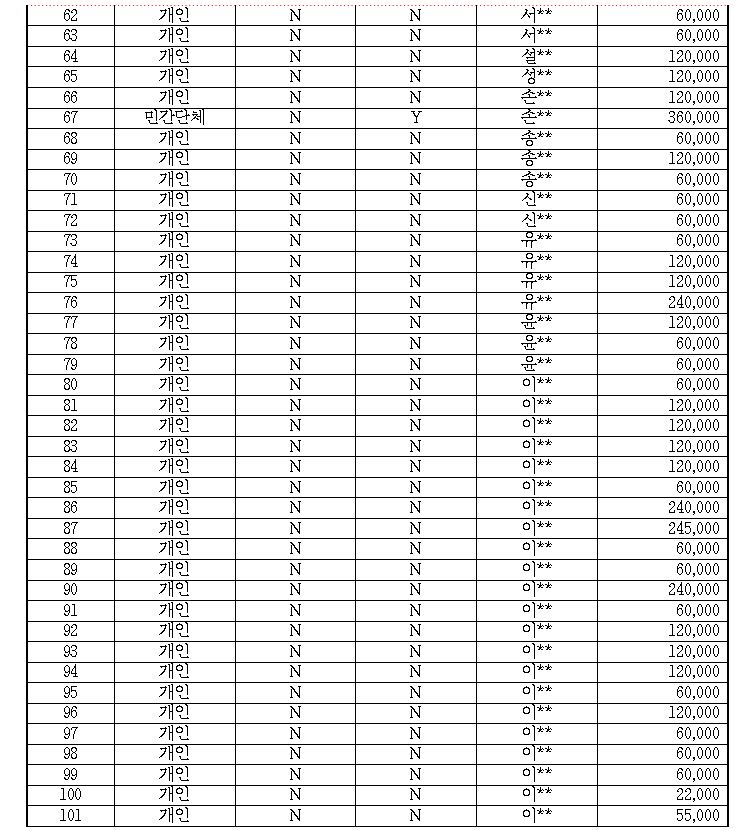 | 62 | 개인 | N | N | 서** | 60,000 |
|---|---|---|---|---|---|
| 63 | 개인 | N | N | 서** | 60,000 |
| 64 | 개인 | N | N | 설** | 120,000 |
| 65 | 개인 | N | N | 성** | 120,000 |
| 66 | 개인 | N | N | 손** | 120,000 |
| 67 | 민간단체 | N | Y | 손** | 360,000 |
| 68 | 개인 | N | N | 송** | 60,000 |
| 69 | 개인 | N | N | 송** | 120,000 |
| 70 | 개인 | N | N | 송** | 60,000 |
| 71 | 개인 | N | N | 신** | 60,000 |
| 72 | 개인 | N | N | 신** | 60,000 |
| 73 | 개인 | N | N | 유** | 60,000 |
| 74 | 개인 | N | N | 유** | 120,000 |
| 75 | 개인 | N | N | 유** | 120,000 |
| 76 | 개인 | N | N | 유** | 240,000 |
| 77 | 개인 | N | N | 윤** | 120,000 |
| 78 | 개인 | N | N | 윤** | 60,000 |
| 79 | 개인 | N | N | 윤** | 60,000 |
| 80 | 개인 | N | N | 이** | 60,000 |
| 81 | 개인 | N | N | 이** | 120,000 |
| 82 | 개인 | N | N | 이** | 120,000 |
| 83 | 개인 | N | N | 이** | 120,000 |
| 84 | 개인 | N | N | 이** | 120,000 |
| 85 | 개인 | N | N | 이** | 60,000 |
| 86 | 개인 | N | N | 이** | 240,000 |
| 87 | 개인 | N | N | 이** | 245,000 |
| 88 | 개인 | N | N | 이** | 60,000 |
| 89 | 개인 | N | N | 이** | 60,000 |
| 90 | 개인 | N | N | 이** | 240,000 |
| 91 | 개인 | N | N | 이** | 60,000 |
| 92 | 개인 | N | N | 이** | 120,000 |
| 93 | 개인 | N | N | 이** | 120,000 |
| 94 | 개인 | N | N | 이** | 120,000 |
| 95 | 개인 | N | N | 이** | 60,000 |
| 96 | 개인 | N | N | 이** | 120,000 |
| 97 | 개인 | N | N | 이** | 60,000 |
| 98 | 개인 | N | N | 이** | 60,000 |
| 99 | 개인 | N | N | 이** | 60,000 |
| 100 | 개인 | N | N | 이** | 22,000 |
| 101 | 개인 | N | N | 이** | 55,000 |